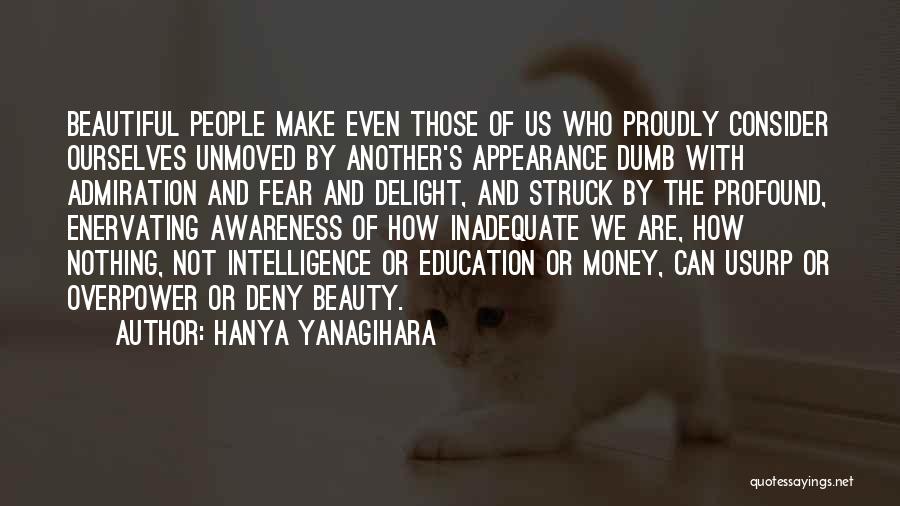 BEAUTIFUL PEOPLE MAKE EVEN THOSE OF US WHO PROUDLY CONSIDER OURSELVES UNMOVED BY ANOTHER'S APPEARANCE DUMB WITH ADMIRATION AND FEAR AND DELIGHT, AND STRUCK BY THE PROFOUND, ENERVATING AWARENESS OF HOW INADEQUATE WE ARE, HOW NOTHING, NOT INTELLIGENCE OR EDUCATION OR MONEY, CAN USURP OR OVERPOWER OR DENY BEAUTY.

AUTHOR: HANYA YANAGIHARA

quotessayings.net